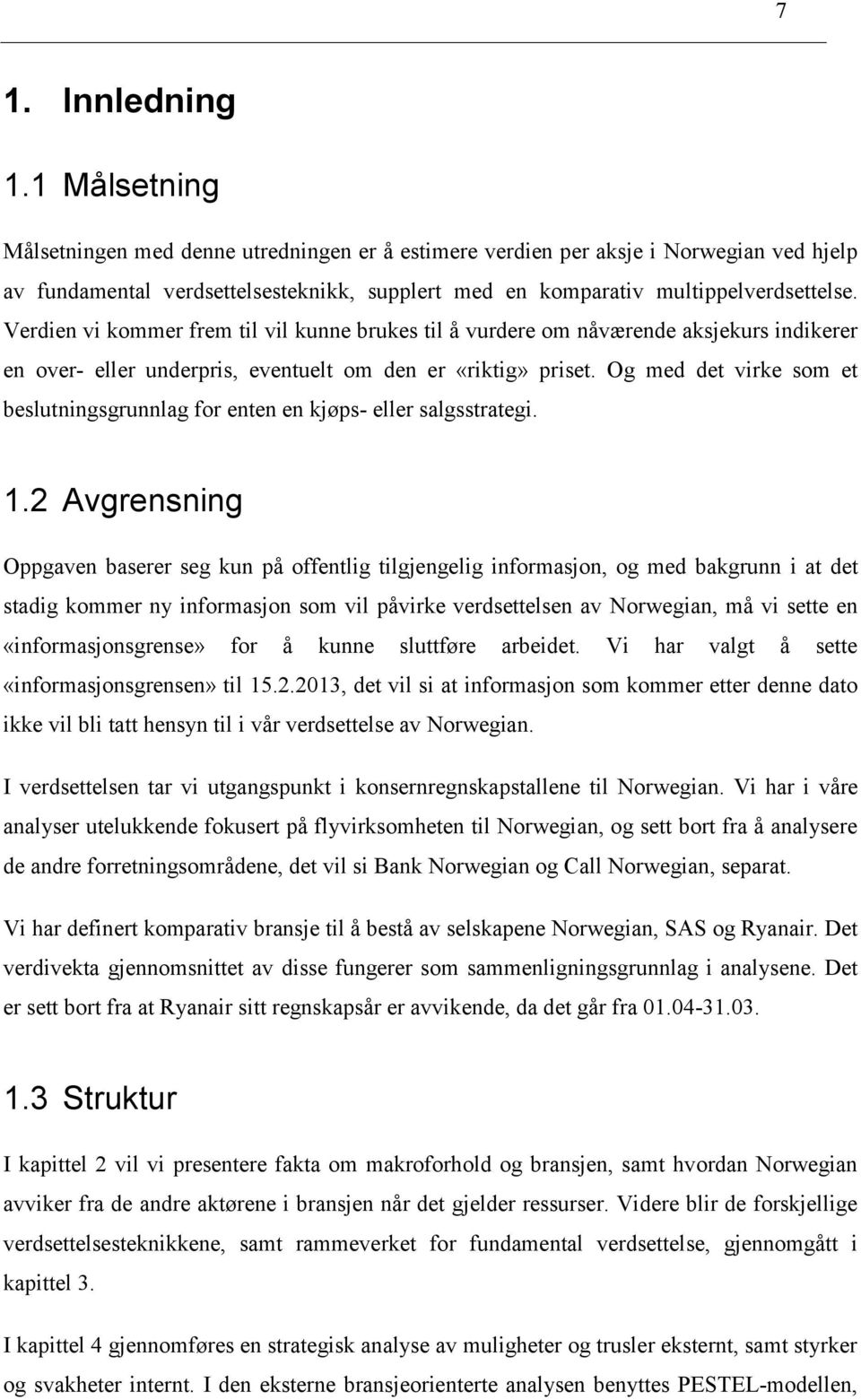 7

1. Innledning

1.1 Målsetning

Målsetningen med denne utredningen er å estimere verdien per aksje i Norwegian ved hjelp av fundamental verdsettelsesteknikk, supplert med en komparativ multippelverdsettelse. Verdien vi kommer frem til vil kunne brukes til å vurdere om nåværende aksjekurs indikerer en over- eller underpris, eventuelt om den er «riktig» priset. Og med det virke som et beslutningsgrunnlag for enten en kjøps- eller salgsstrategi.

1.2 Avgrensning

Oppgaven baserer seg kun på offentlig tilgjengelig informasjon, og med bakgrunn i at det stadig kommer ny informasjon som vil påvirke verdsettelsen av Norwegian, må vi sette en «informasjonsgrense» for å kunne sluttføre arbeidet. Vi har valgt å sette «informasjonsgrensen» til 15.2.2013, det vil si at informasjon som kommer etter denne dato ikke vil bli tatt hensyn til i vår verdsettelse av Norwegian.

I verdsettelsen tar vi utgangspunkt i konsernregnskapstallene til Norwegian. Vi har i våre analyser utelukkende fokusert på flyvirksomheten til Norwegian, og sett bort fra å analysere de andre forretningsområdene, det vil si Bank Norwegian og Call Norwegian, separat.

Vi har definert komparativ bransje til å bestå av selskapene Norwegian, SAS og Ryanair. Det verdivekta gjennomsnittet av disse fungerer som sammenligningsgrunnlag i analysene. Det er sett bort fra at Ryanair sitt regnskapsår er avvikende, da det går fra 01.04-31.03.

1.3 Struktur

I kapittel 2 vil vi presentere fakta om makroforhold og bransjen, samt hvordan Norwegian avviker fra de andre aktørene i bransjen når det gjelder ressurser. Videre blir de forskjellige verdsettelsesteknikkene, samt rammeverket for fundamental verdsettelse, gjennomgått i kapittel 3.

I kapittel 4 gjennomføres en strategisk analyse av muligheter og trusler eksternt, samt styrker og svakheter internt. I den eksterne bransjeorienterte analysen benyttes PESTEL-modellen,